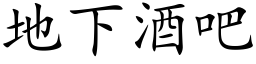 地下酒吧